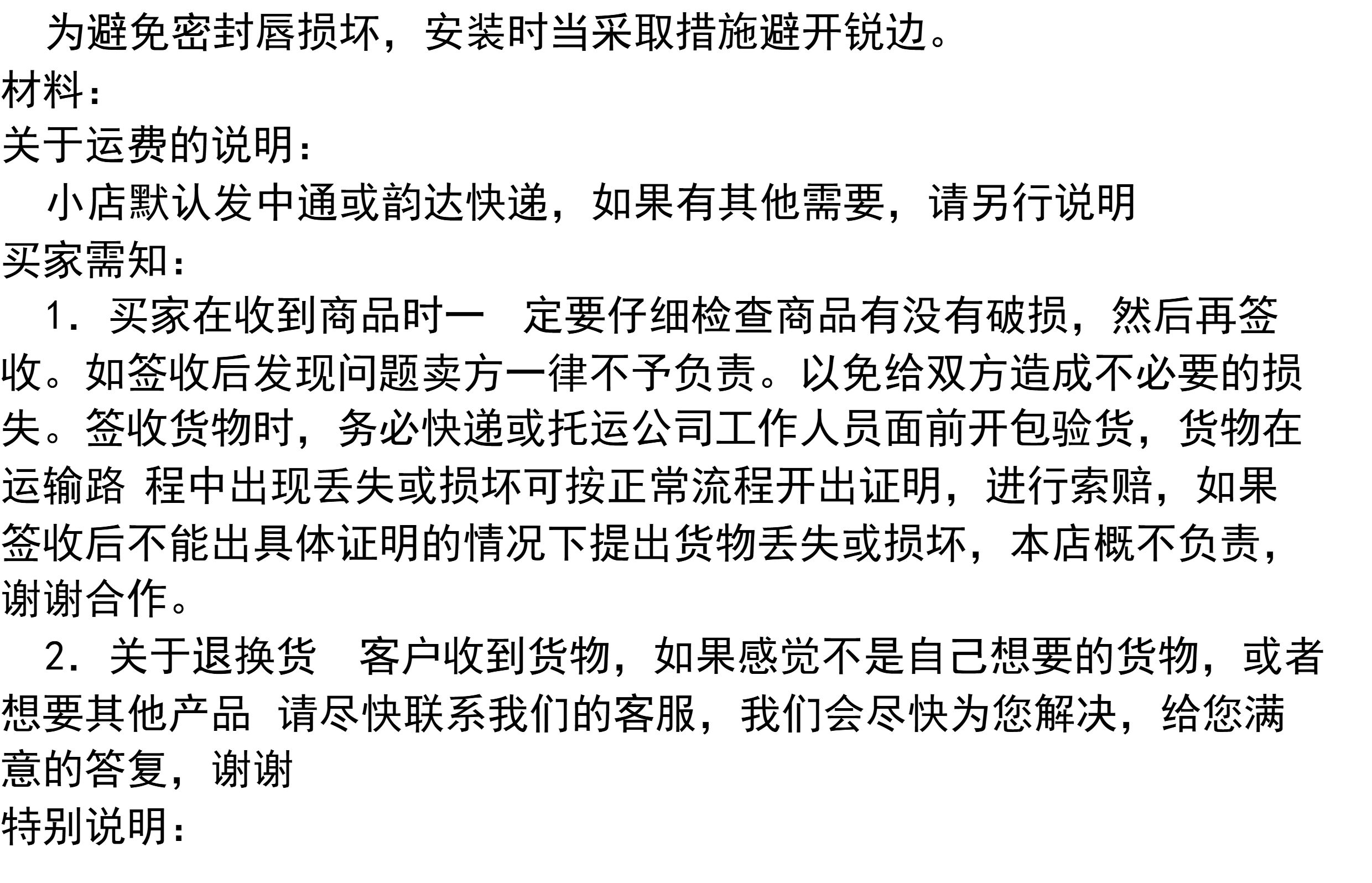 为避免密封唇损坏，安装时当采取措施避开锐边。

材料：

关于运费的说明：

小店默认发中通或韵达快递，如果有其他需要，请另行说明

买家需知：

1.买家在收到商品时一 定要仔细检查商品有没有破损，然后再签收。如签收后发现问题卖方一律不予负责。以免给双方造成不必要的损失。签收货物时，务必快递或托运公司工作人员面前开包验货，货物在运输路 程中出现丢失或损坏可按正常流程开出证明，进行索赔，如果签收后不能出具体证明的情况下提出货物丢失或损坏，本店概不负责，谢谢合作。

2.关于退换货 客户收到货物，如果感觉不是自己想要的货物，或者想要其他产品 请尽快联系我们的客服，我们会尽快为您解决，给您满意的答复，谢谢

特别说明：